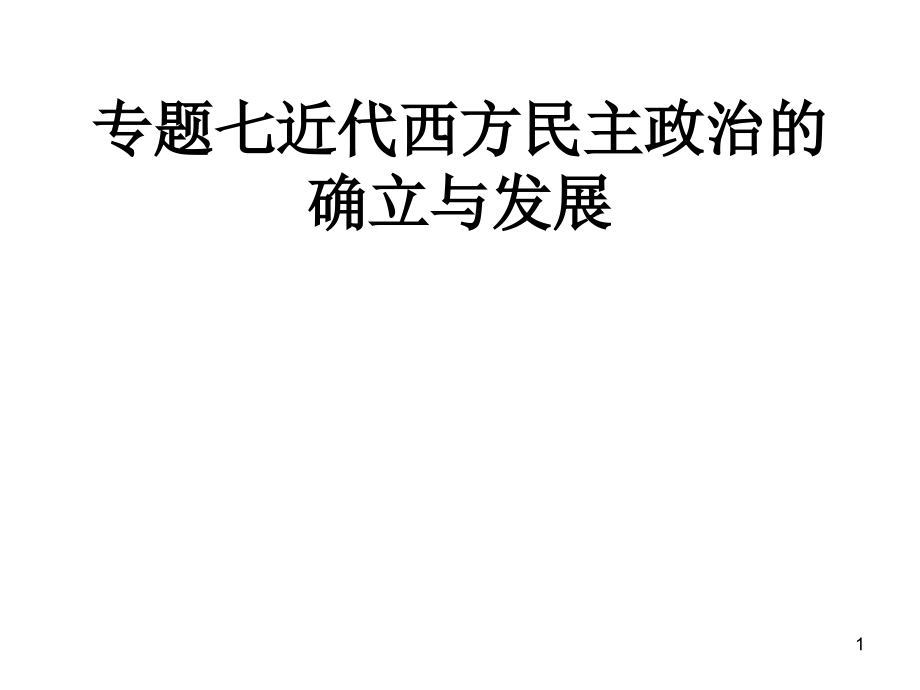 专题七近代西方民主政治的确立与发展

1